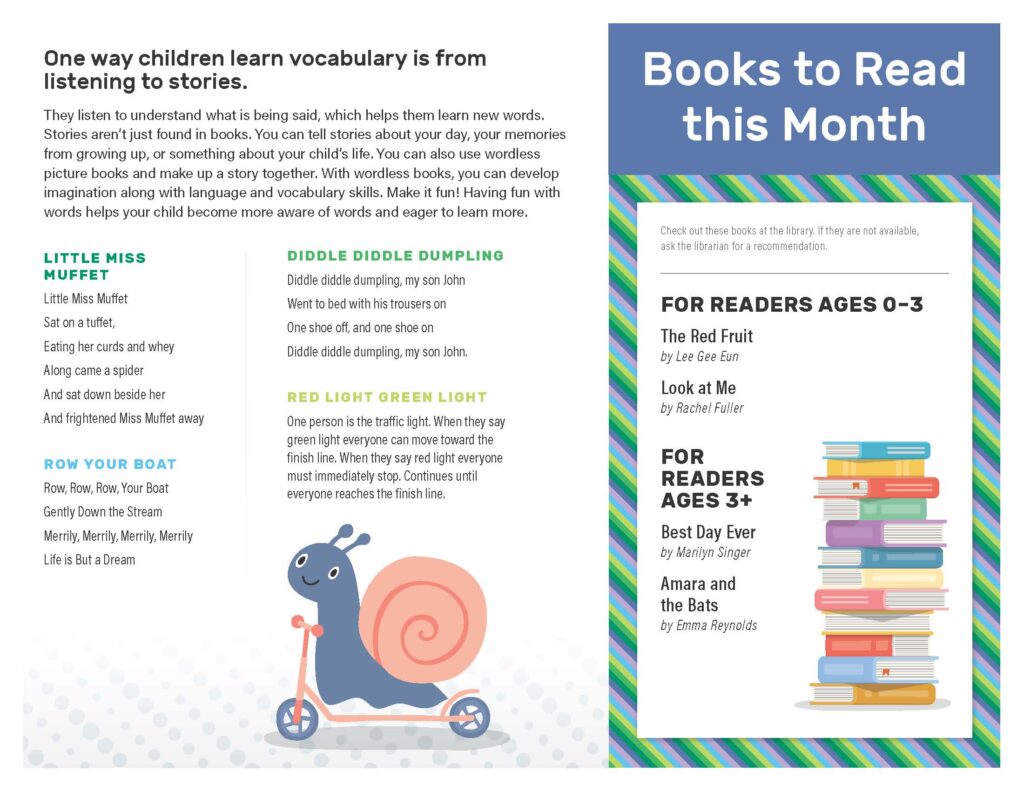 One way children learn vocabulary is from listening to stories.

They listen to understand what is being said, which helps them learn new words. Stories aren't just found in books. You can tell stories about your day, your memories from growing up, or something about your child's life. You can also use wordless picture books and make up a story together. With wordless books, you can develop imagination along with language and vocabulary skills. Make it fun! Having fun with words helps your child become more aware of words and eager to learn more.

LITTLE MISS MUFFET

Little Miss Muffet
Sat on a tuffet,
Eating her curds and whey
Along came a spider
And sat down beside her
And frightened Miss Muffet away

ROW YOUR BOAT

Row, Row, Row, Your Boat
Gently Down the Stream
Merrily, Merrily, Merrily, Merrily
Life is But a Dream

DIDDLE DIDDLE DUMPLING

Diddle diddle dumpling, my son John
Went to bed with his trousers on
One shoe off, and one shoe on
Diddle diddle dumpling, my son John.

RED LIGHT GREEN LIGHT

One person is the traffic light. When they say green light everyone can move toward the finish line. When they say red light everyone must immediately stop. Continues until everyone reaches the finish line.

Books to Read this Month

Check out these books at the library. If they are not available, ask the librarian for a recommendation.

FOR READERS AGES 0-3

The Red Fruit
by Lee Gee Eun

Look at Me
by Rachel Fuller

FOR READERS AGES 3+

Best Day Ever
by Marilyn Singer

Amara and the Bats
by Emma Reynolds